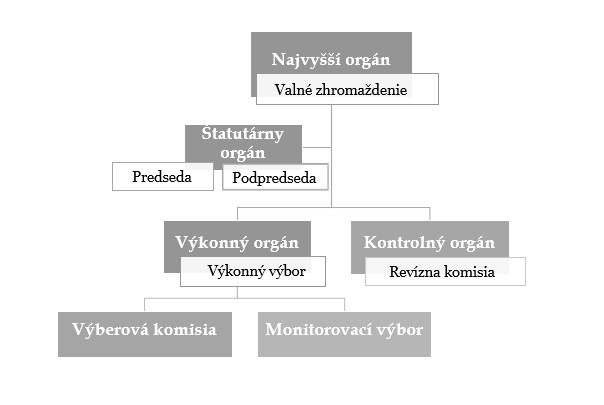 Najvyšší orgán
Valné zhromaždenie

Štatutárny orgán
Predseda
Podpredseda

Výkonný orgán
Výkonný výbor

Kontrolný orgán
Revízna komisia

Výberová komisia

Monitorovací výbor